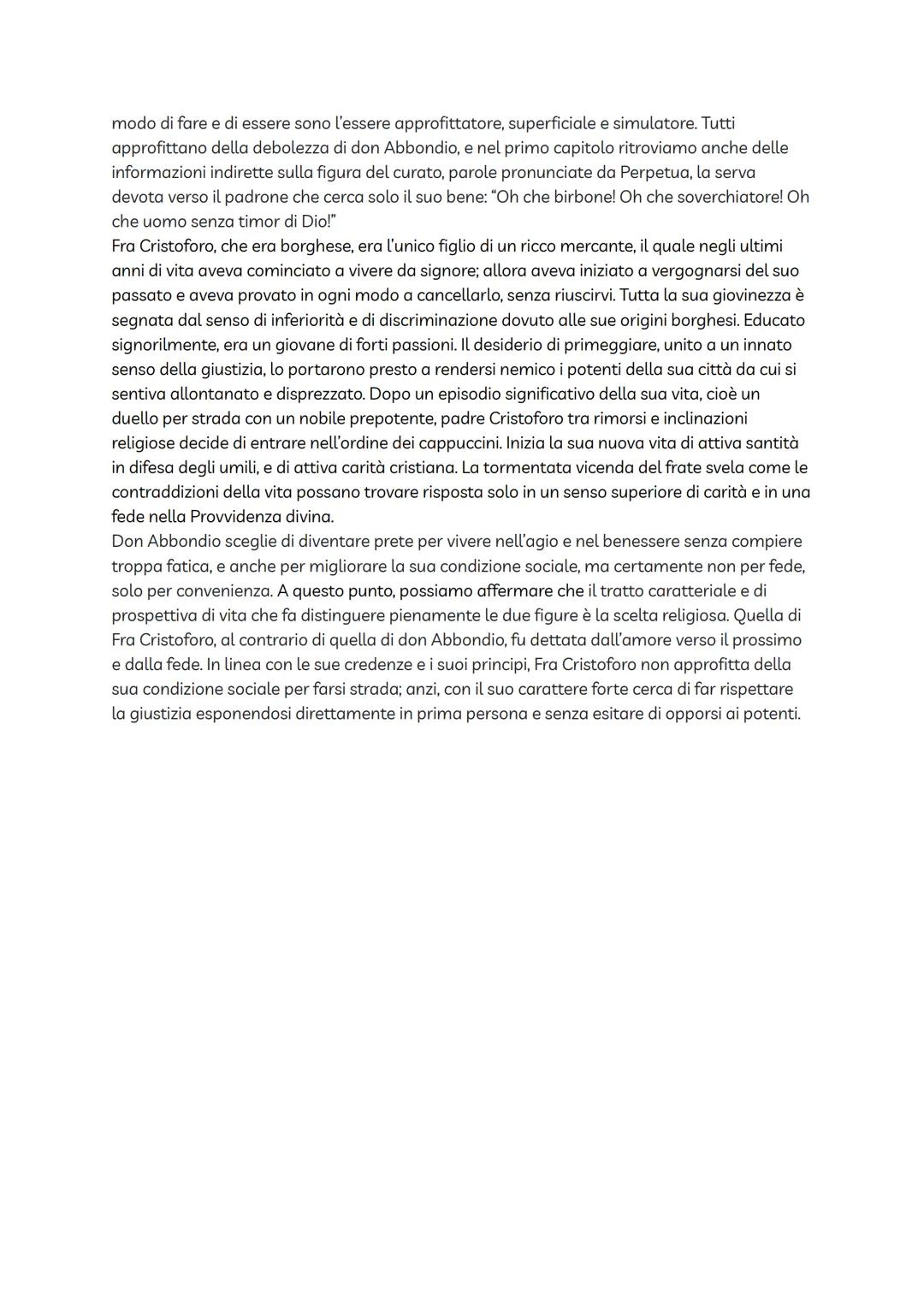 modo di fare e di essere sono l'essere approfittatore, superficiale e simulatore. Tutti approfittano della debolezza di don Abbondio, e nel primo capitolo ritroviamo anche delle informazioni indirette sulla figura del curato, parole pronunciate da Perpetua, la serva devota verso il padrone che cerca solo il suo bene: "Oh che birbone! Oh che soverchiatore! Oh che uomo senza timor di Dio!"
Fra Cristoforo, che era borghese, era l'unico figlio di un ricco mercante, il quale negli ultimi anni di vita aveva cominciato a vivere da signore; allora aveva iniziato a vergognarsi del suo passato e aveva provato in ogni modo a cancellarlo, senza riuscirvi. Tutta la sua giovinezza è segnata dal senso di inferiorità e di discriminazione dovuto alle sue origini borghesi. Educato signorilmente, era un giovane di forti passioni. Il desiderio di primeggiare, unito a un innato senso della giustizia, lo portarono presto a rendersi nemico i potenti della sua città da cui si sentiva allontanato e disprezzato. Dopo un episodio significativo della sua vita, cioè un duello per strada con un nobile prepotente, padre Cristoforo tra rimorsi e inclinazioni religiose decide di entrare nell'ordine dei cappuccini. Inizia la sua nuova vita di attiva santità in difesa degli umili, e di attiva carità cristiana. La tormentata vicenda del frate svela come le contraddizioni della vita possano trovare risposta solo in un senso superiore di carità e in una fede nella Provvidenza divina.
Don Abbondio sceglie di diventare prete per vivere nell'agio e nel benessere senza compiere troppa fatica, e anche per migliorare la sua condizione sociale, ma certamente non per fede, solo per convenienza. A questo punto, possiamo affermare che il tratto caratteriale e di prospettiva di vita che fa distinguere pienamente le due figure è la scelta religiosa. Quella di Fra Cristoforo, al contrario di quella di don Abbondio, fu dettata dall'amore verso il prossimo e dalla fede. In linea con le sue credenze e i suoi principi, Fra Cristoforo non approfitta della sua condizione sociale per farsi strada; anzi, con il suo carattere forte cerca di far rispettare la giustizia esponendosi direttamente in prima persona e senza esitare di opporsi ai potenti.